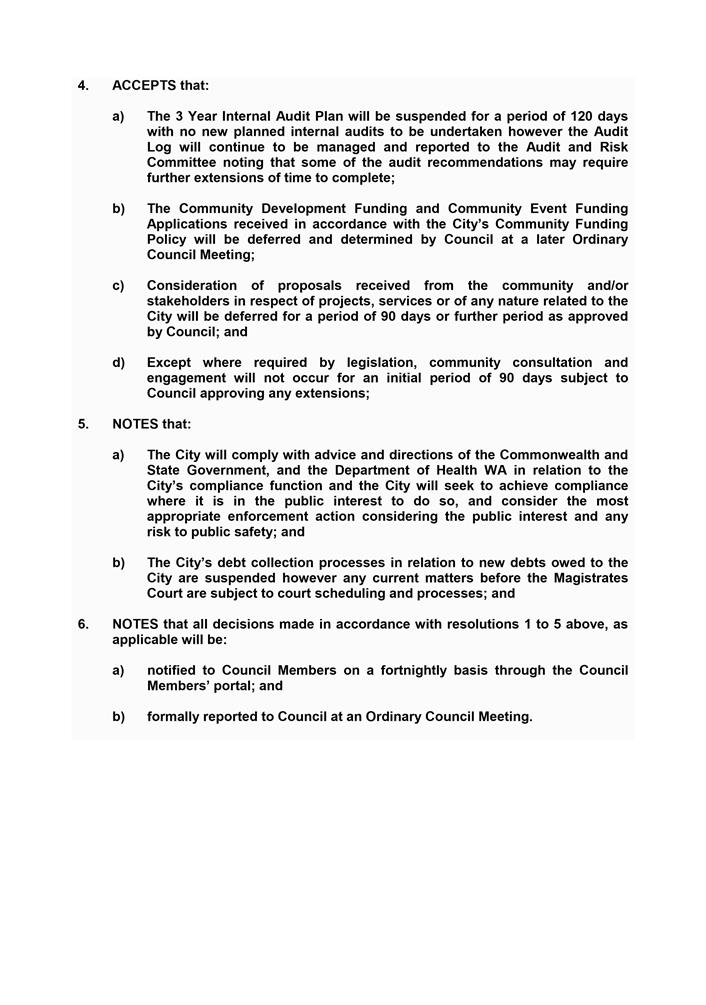 4. ACCEPTS that:

a) The 3 Year Internal Audit Plan will be suspended for a period of 120 days with no new planned internal audits to be undertaken however the Audit Log will continue to be managed and reported to the Audit and Risk Committee noting that some of the audit recommendations may require further extensions of time to complete;

b) The Community Development Funding and Community Event Funding Applications received in accordance with the City's Community Funding Policy will be deferred and determined by Council at a later Ordinary Council Meeting;

c) Consideration of proposals received from the community and/or stakeholders in respect of projects, services or of any nature related to the City will be deferred for a period of 90 days or further period as approved by Council; and

d) Except where required by legislation, community consultation and engagement will not occur for an initial period of 90 days subject to Council approving any extensions;

5. NOTES that:

a) The City will comply with advice and directions of the Commonwealth and State Government, and the Department of Health WA in relation to the City's compliance function and the City will seek to achieve compliance where it is in the public interest to do so, and consider the most appropriate enforcement action considering the public interest and any risk to public safety; and

b) The City's debt collection processes in relation to new debts owed to the City are suspended however any current matters before the Magistrates Court are subject to court scheduling and processes; and

6. NOTES that all decisions made in accordance with resolutions 1 to 5 above, as applicable will be:

a) notified to Council Members on a fortnightly basis through the Council Members' portal; and

b) formally reported to Council at an Ordinary Council Meeting.